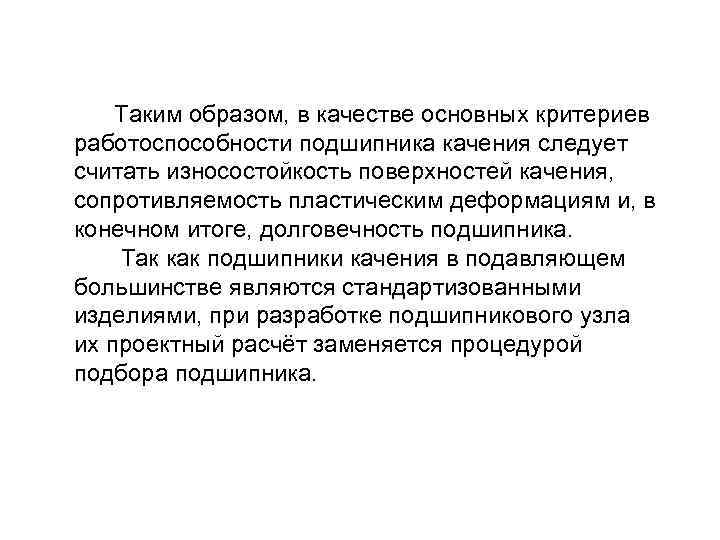 Таким образом, в качестве основных критериев работоспособности подшипника качения следует считать износостойкость поверхностей качения, сопротивляемость пластическим деформациям и, в конечном итоге, долговечность подшипника.

Так как подшипники качения в подавляющем большинстве являются стандартизованными изделиями, при разработке подшипникового узла их проектный расчёт заменяется процедурой подбора подшипника.